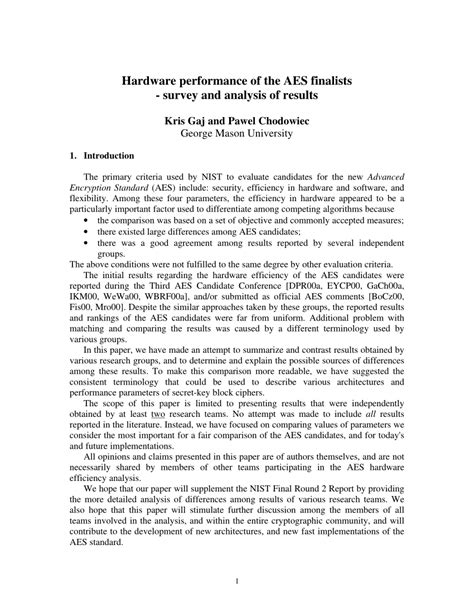 Hardware performance of the AES finalists - survey and analysis of results

Kris Gaj and Pawel Chodowiec
George Mason University

1. Introduction

The primary criteria used by NIST to evaluate candidates for the new Advanced Encryption Standard (AES) include: security, efficiency in hardware and software, and flexibility. Among these four parameters, the efficiency in hardware appeared to be a particularly important factor used to differentiate among competing algorithms because
• the comparison was based on a set of objective and commonly accepted measures;
• there existed large differences among AES candidates;
• there was a good agreement among results reported by several independent groups.
The above conditions were not fulfilled to the same degree by other evaluation criteria.

The initial results regarding the hardware efficiency of the AES candidates were reported during the Third AES Candidate Conference [DPR00a, EYCP00, GaCh00a, IKM00, WeWa00, WBRF00a], and/or submitted as official AES comments [BoCz00, Fis00, Mro00]. Despite the similar approaches taken by these groups, the reported results and rankings of the AES candidates were far from uniform. Additional problem with matching and comparing the results was caused by a different terminology used by various groups.

In this paper, we have made an attempt to summarize and contrast results obtained by various research groups, and to determine and explain the possible sources of differences among these results. To make this comparison more readable, we have suggested the consistent terminology that could be used to describe various architectures and performance parameters of secret-key block ciphers.

The scope of this paper is limited to presenting results that were independently obtained by at least two research teams. No attempt was made to include all results reported in the literature. Instead, we have focused on comparing values of parameters we consider the most important for a fair comparison of the AES candidates, and for today's and future implementations.

All opinions and claims presented in this paper are of authors themselves, and are not necessarily shared by members of other teams participating in the AES hardware efficiency analysis.

We hope that our paper will supplement the NIST Final Round 2 Report by providing the more detailed analysis of differences among results of various research teams. We also hope that this paper will stimulate further discussion among the members of all teams involved in the analysis, and within the entire cryptographic community, and will contribute to the development of new architectures, and new fast implementations of the AES standard.

1